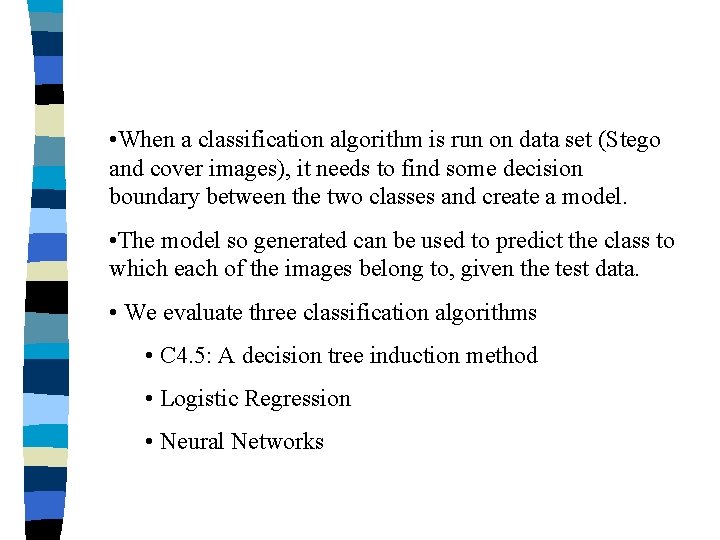 •When a classification algorithm is run on data set (Stego and cover images), it needs to find some decision boundary between the two classes and create a model.

•The model so generated can be used to predict the class to which each of the images belong to, given the test data.

• We evaluate three classification algorithms

• C4.5: A decision tree induction method

• Logistic Regression

• Neural Networks